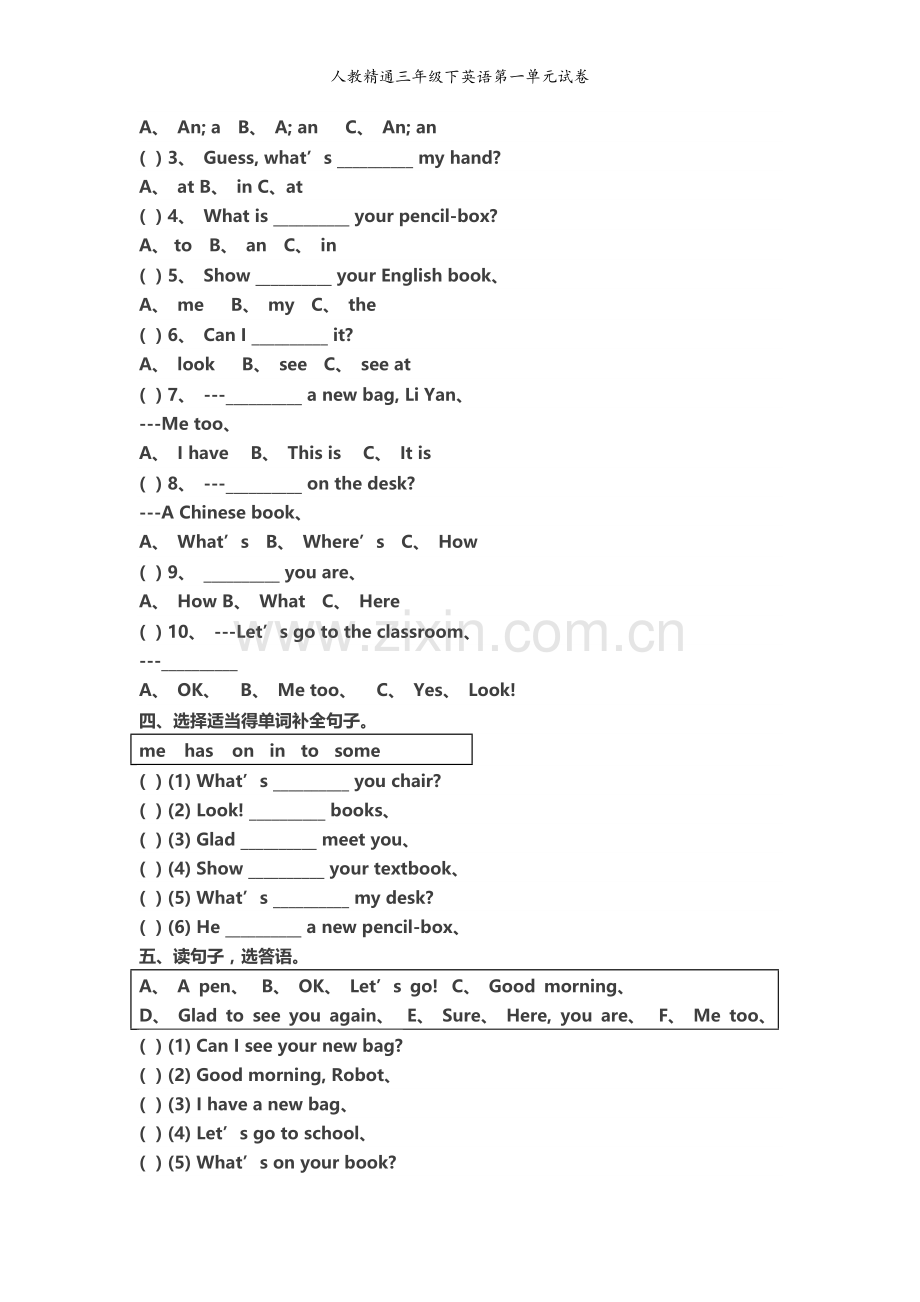 人教精通三年级下英语第一单元试卷

A、 An; a B、 A; an C、 An; an
( ) 3、 Guess, what’s _________ my hand?
A、 at B、 in C、at
( ) 4、 What is _________ your pencil-box?
A、 to B、 an C、 in
( ) 5、 Show _________ your English book、
A、 me B、 my C、 the
( ) 6、 Can I _________ it?
A、 look B、 see C、 see at
( ) 7、 ---_________ a new bag, Li Yan、
---Me too、
A、 I have B、 This is C、 It is
( ) 8、 ---_________ on the desk?
---A Chinese book、
A、 What’s B、 Where’s C、 How
( ) 9、 _________ you are、
A、 How B、 What C、 Here
( ) 10、 ---Let’s go to the classroom、
---_________
A、 OK、 B、 Me too、 C、 Yes、 Look!
四、选择适当得单词补全句子。
me has on in to some
( ) (1) What’s _________ you chair?
( ) (2) Look! _________ books、
( ) (3) Glad _________ meet you、
( ) (4) Show _________ your textbook、
( ) (5) What’s _________ my desk?
( ) (6) He _________ a new pencil-box、
五、读句子，选答语。
A、 A pen、 B、 OK、 Let’s go! C、 Good morning、
D、 Glad to see you again、 E、 Sure、 Here, you are、 F、 Me too、
( ) (1) Can I see your new bag?
( ) (2) Good morning, Robot、
( ) (3) I have a new bag、
( ) (4) Let’s go to school、
( ) (5) What’s on your book?

www.zixin.com.cn